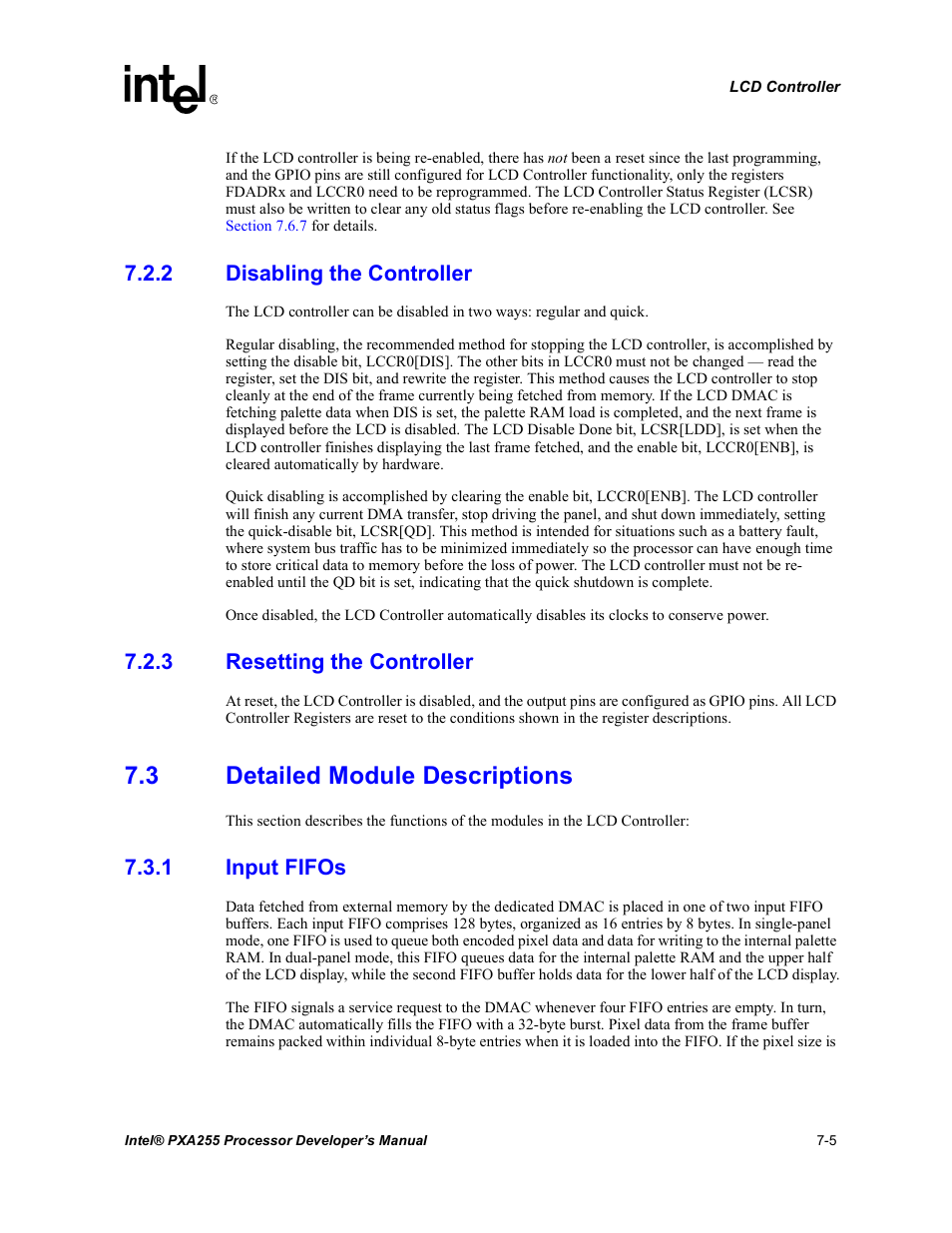 intel®

LCD Controller

If the LCD controller is being re-enabled, there has not been a reset since the last programming, and the GPIO pins are still configured for LCD Controller functionality, only the registers FDADRx and LCCR0 need to be reprogrammed. The LCD Controller Status Register (LCSR) must also be written to clear any old status flags before re-enabling the LCD controller. See Section 7.6.7 for details.

7.2.2 Disabling the Controller

The LCD controller can be disabled in two ways: regular and quick.

Regular disabling, the recommended method for stopping the LCD controller, is accomplished by setting the disable bit, LCCR0[DIS]. The other bits in LCCR0 must not be changed — read the register, set the DIS bit, and rewrite the register. This method causes the LCD controller to stop cleanly at the end of the frame currently being fetched from memory. If the LCD DMAC is fetching palette data when DIS is set, the palette RAM load is completed, and the next frame is displayed before the LCD is disabled. The LCD Disable Done bit, LCSR[LDD], is set when the LCD controller finishes displaying the last frame fetched, and the enable bit, LCCR0[ENB], is cleared automatically by hardware.

Quick disabling is accomplished by clearing the enable bit, LCCR0[ENB]. The LCD controller will finish any current DMA transfer, stop driving the panel, and shut down immediately, setting the quick-disable bit, LCSR[QD]. This method is intended for situations such as a battery fault, where system bus traffic has to be minimized immediately so the processor can have enough time to store critical data to memory before the loss of power. The LCD controller must not be re-enabled until the QD bit is set, indicating that the quick shutdown is complete.

Once disabled, the LCD Controller automatically disables its clocks to conserve power.

7.2.3 Resetting the Controller

At reset, the LCD Controller is disabled, and the output pins are configured as GPIO pins. All LCD Controller Registers are reset to the conditions shown in the register descriptions.

7.3 Detailed Module Descriptions

This section describes the functions of the modules in the LCD Controller:

7.3.1 Input FIFOs

Data fetched from external memory by the dedicated DMAC is placed in one of two input FIFO buffers. Each input FIFO comprises 128 bytes, organized as 16 entries by 8 bytes. In single-panel mode, one FIFO is used to queue both encoded pixel data and data for writing to the internal palette RAM. In dual-panel mode, this FIFO queues data for the internal palette RAM and the upper half of the LCD display, while the second FIFO buffer holds data for the lower half of the LCD display.

The FIFO signals a service request to the DMAC whenever four FIFO entries are empty. In turn, the DMAC automatically fills the FIFO with a 32-byte burst. Pixel data from the frame buffer remains packed within individual 8-byte entries when it is loaded into the FIFO. If the pixel size is

Intel® PXA255 Processor Developer's Manual

7-5